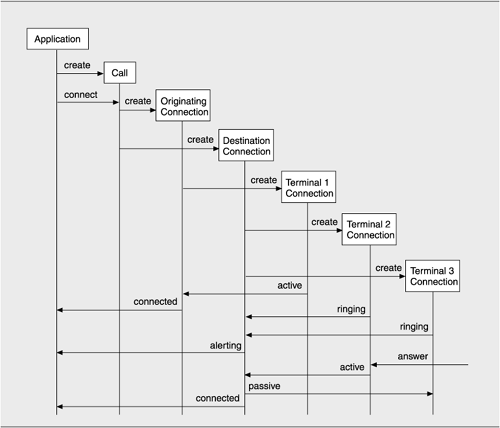 Application

create

Call

connect

create

Originating Connection

create

Destination Connection

create

Terminal 1 Connection

create

Terminal 2 Connection

create

Terminal 3 Connection

active

connected

ringing

ringing

alerting

answer

active

passive

connected